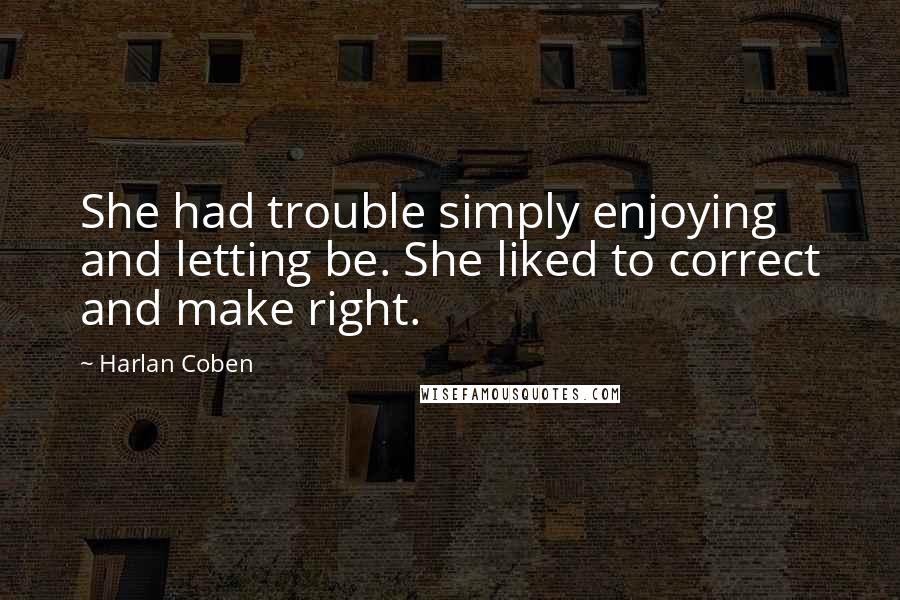 She had trouble simply enjoying and letting be. She liked to correct and make right.

~ Harlan Coben

WISEFAMOUSQUOTES.COM